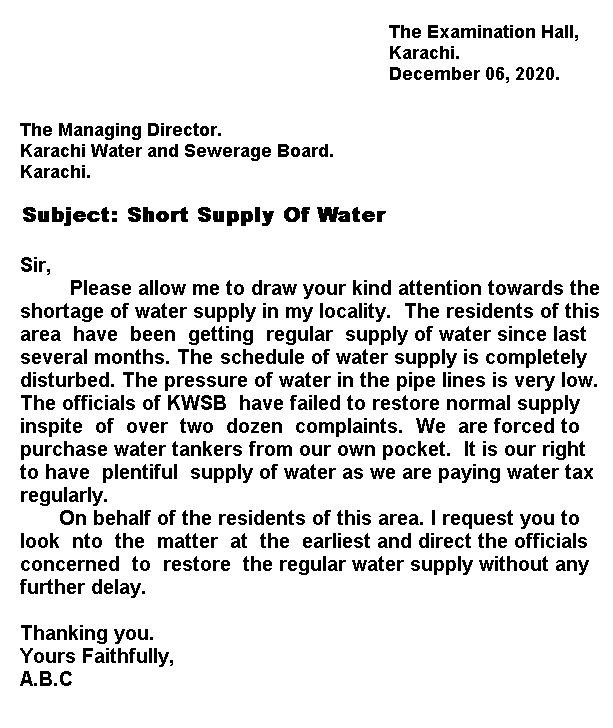 The Examination Hall,
Karachi.
December 06, 2020.

The Managing Director.
Karachi Water and Sewerage Board.
Karachi.

Subject: Short Supply Of Water

Sir,

Please allow me to draw your kind attention towards the shortage of water supply in my locality. The residents of this area have been getting regular supply of water since last several months. The schedule of water supply is completely disturbed. The pressure of water in the pipe lines is very low. The officials of KWSB have failed to restore normal supply inspite of over two dozen complaints. We are forced to purchase water tankers from our own pocket. It is our right to have plentiful supply of water as we are paying water tax regularly.

On behalf of the residents of this area. I request you to look nto the matter at the earliest and direct the officials concerned to restore the regular water supply without any further delay.

Thanking you.
Yours Faithfully,
A.B.C